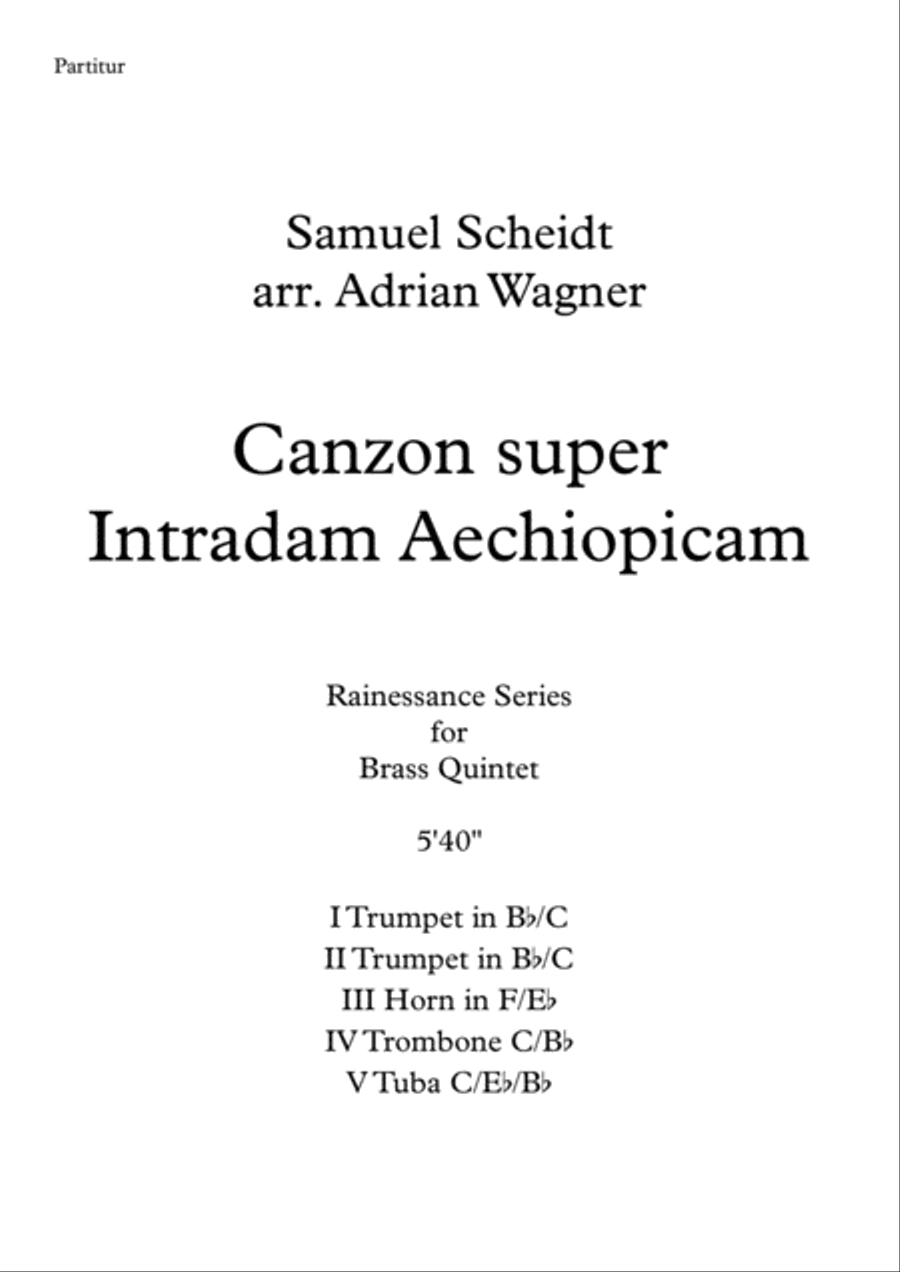 Partitur

Samuel Scheidt
arr. Adrian Wagner

Canzon super
Intradam Aechiopicam

Rainessance Series
for
Brass Quintet

5'40"

I Trumpet in B♭/C
II Trumpet in B♭/C
III Horn in F/E♭
IV Trombone C/B♭
V Tuba C/E♭/B♭